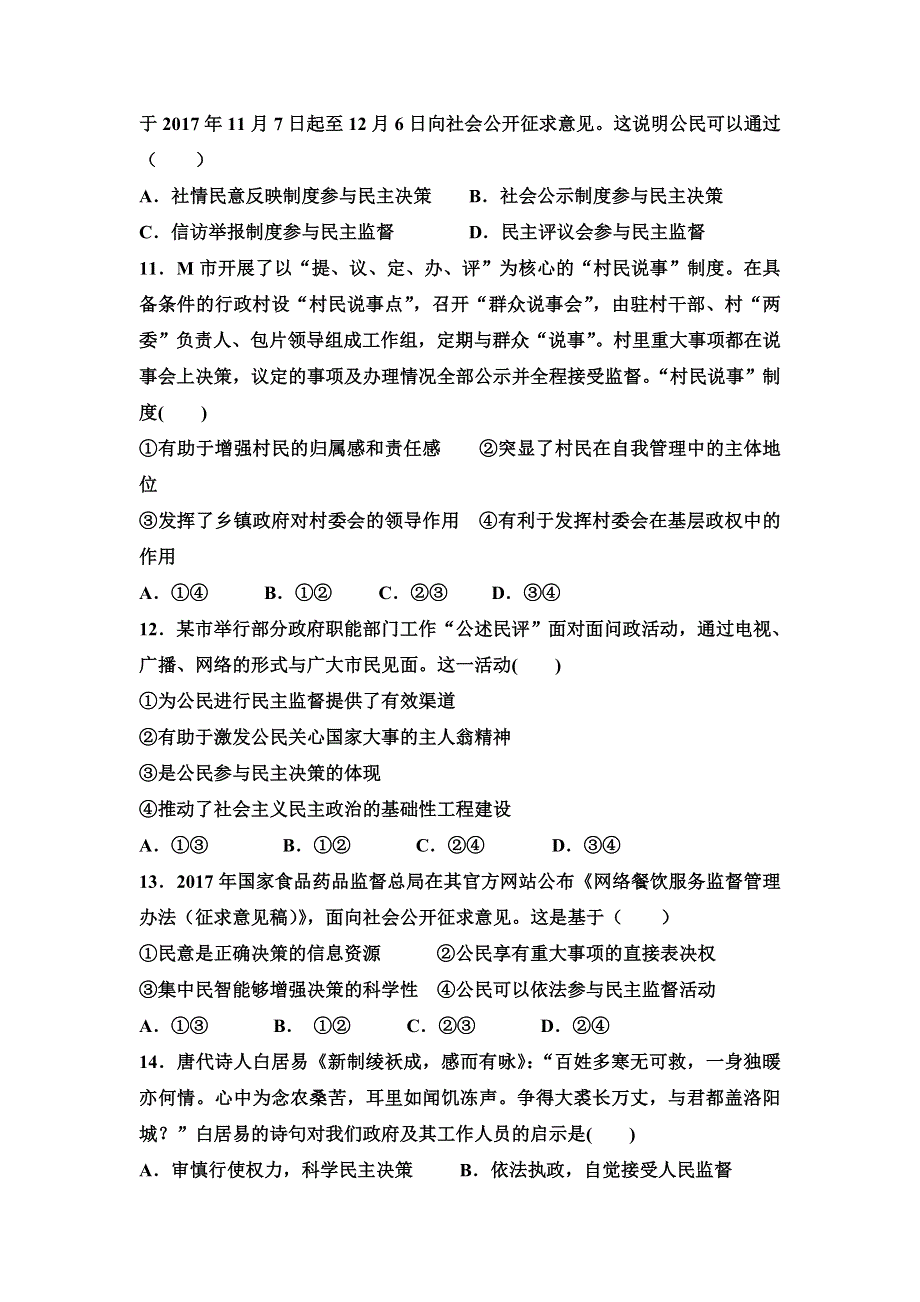 于 2017 年 11 月 7 日起至 12 月 6 日向社会公开征求意见。这说明公民可以通过（　　）

A．社情民意反映制度参与民主决策　　B．社会公示制度参与民主决策

C．信访举报制度参与民主监督　　D．民主评议会参与民主监督

11．M 市开展了以“提、议、定、办、评”为核心的“村民说事”制度。在具备条件的行政村设“村民说事点”，召开“群众说事会”，由驻村干部、村“两委”负责人、包片领导组成工作组，定期与群众“说事”。村里重大事项都在说事会上决策，议定的事项及办理情况全部公示并全程接受监督。“村民说事”制度(　　)

①有助于增强村民的归属感和责任感　　②突显了村民在自我管理中的主体地位

③发挥了乡镇政府对村委会的领导作用　④有利于发挥村委会在基层政权中的作用

A．①④　　B．①②　　C．②③　　D．③④

12．某市举行部分政府职能部门工作“公述民评”面对面问政活动，通过电视、广播、网络的形式与广大市民见面。这一活动(　　)

①为公民进行民主监督提供了有效渠道

②有助于激发公民关心国家大事的主人翁精神

③是公民参与民主决策的体现

④推动了社会主义民主政治的基础性工程建设

A．①③　　B．①②　　C．②④　　D．③④

13．2017 年国家食品药品监督总局在其官方网站公布《网络餐饮服务监督管理办法（征求意见稿）》，面向社会公开征求意见。这是基于（　　）

①民意是正确决策的信息资源　　②公民享有重大事项的直接表决权

③集中民智能够增强决策的科学性　④公民可以依法参与民主监督活动

A．①③　　B．①②　　C．②③　　D．②④

14．唐代诗人白居易《新制绫袄成，感而有咏》：“百姓多寒无可救，一身独暖亦何情。心中为念农桑苦，耳里如闻饥冻声。争得大裘长万丈，与君都盖洛阳城？”白居易的诗句对我们政府及其工作人员的启示是(　　)

A．审慎行使权力，科学民主决策　　B．依法执政，自觉接受人民监督